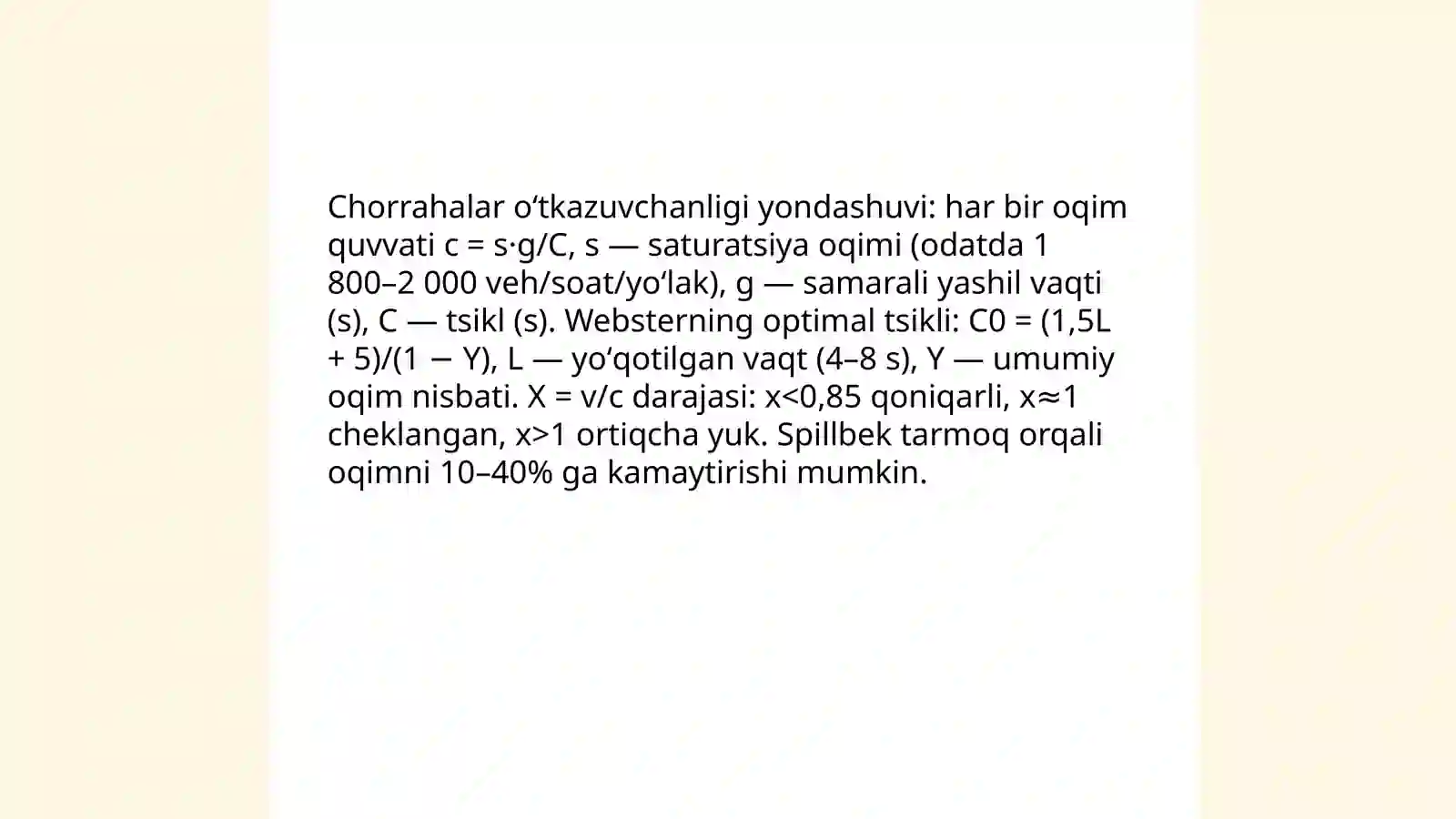 Chorrahalar o‘tkazuvchanligi yondashuvi: har bir oqim quvvati c = s·g/C, s — saturatsiya oqimi (odatda 1 800–2 000 veh/soat/yo‘lak), g — samarali yashil vaqti (s), C — tsikl (s). Websterning optimal tsikli: C0 = (1,5L + 5)/(1 − Y), L — yo‘qotilgan vaqt (4–8 s), Y — umumiy oqim nisbati. X = v/c darajasi: x<0,85 qoniqarli, x≈1 cheklangan, x>1 ortiqcha yuk. Spillbek tarmoq orqali oqimni 10–40% ga kamaytirishi mumkin.